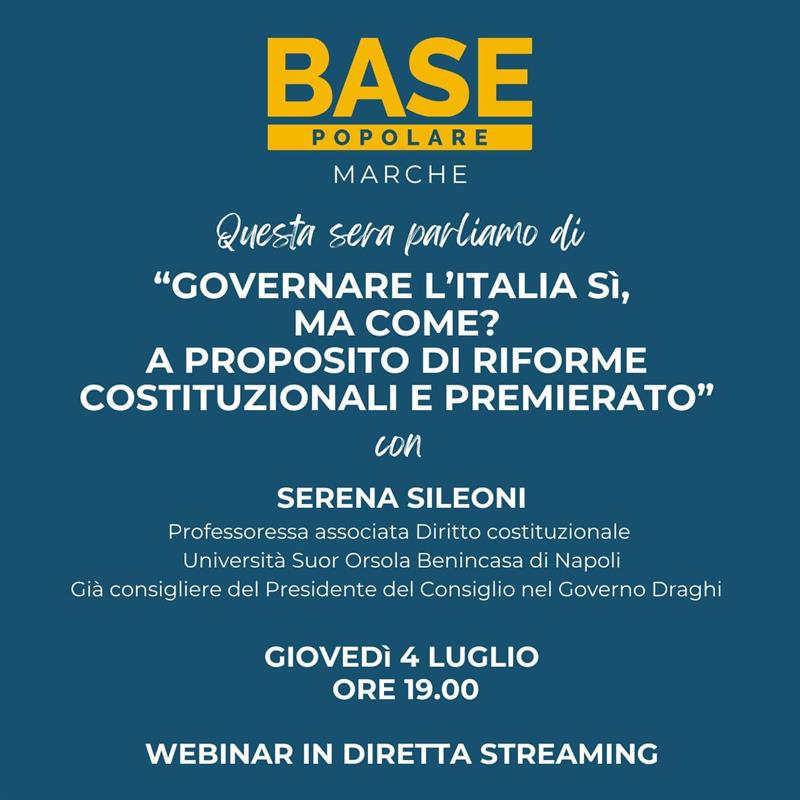 BASE
POPOLARE
MARCHE

Questa sera parliamo di

“GOVERNARE L’ITALIA SÌ, MA COME? A PROPOSITO DI RIFORME COSTITUZIONALI E PREMIERATO”

con

SERENA SILEONI
Professoressa associata Diritto costituzionale
Università Suor Orsola Benincasa di Napoli
Già consigliere del Presidente del Consiglio nel Governo Draghi

GIOVEDÌ 4 LUGLIO
ORE 19.00

WEBINAR IN DIRETTA STREAMING